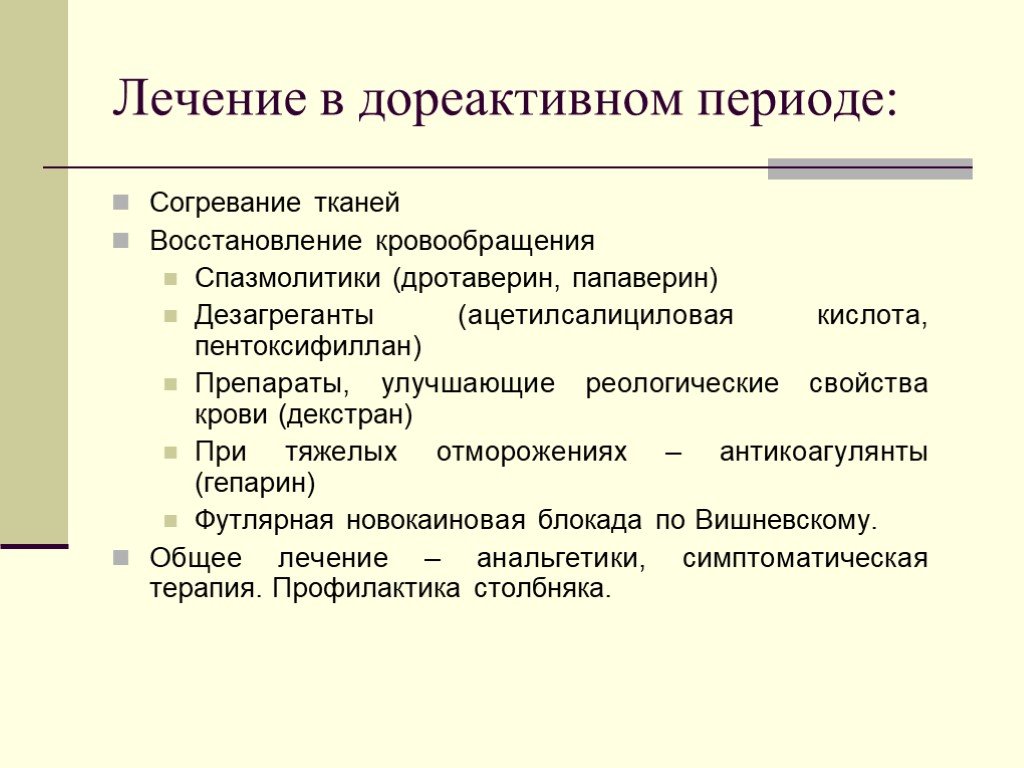 Лечение в дореактивном периоде:

Согревание тканей

Восстановление кровообращения

Спазмолитики (дротаверин, папаверин)

Дезагреганты (ацетилсалициловая кислота, пентоксифиллан)

Препараты, улучшающие реологические свойства крови (декстран)

При тяжелых отморожениях – антикоагулянты (гепарин)

Футлярная новокаиновая блокада по Вишневскому.

Общее лечение – анальгетики, симптоматическая терапия. Профилактика столбняка.